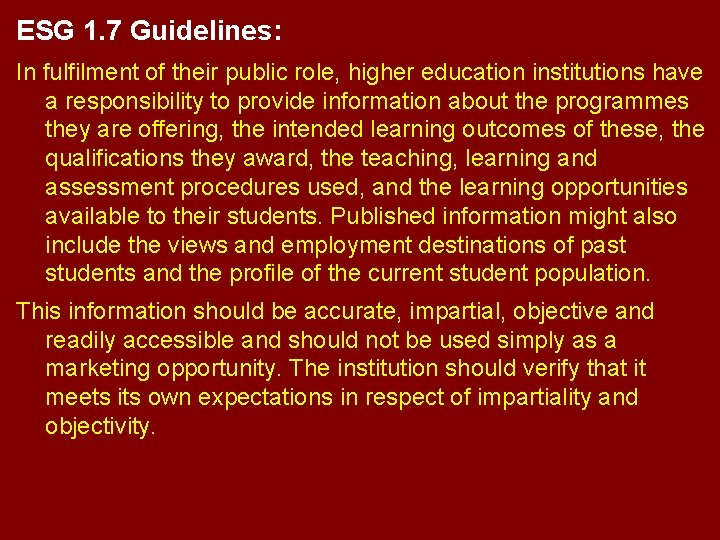 ESG 1.7 Guidelines:

In fulfilment of their public role, higher education institutions have a responsibility to provide information about the programmes they are offering, the intended learning outcomes of these, the qualifications they award, the teaching, learning and assessment procedures used, and the learning opportunities available to their students. Published information might also include the views and employment destinations of past students and the profile of the current student population.

This information should be accurate, impartial, objective and readily accessible and should not be used simply as a marketing opportunity. The institution should verify that it meets its own expectations in respect of impartiality and objectivity.